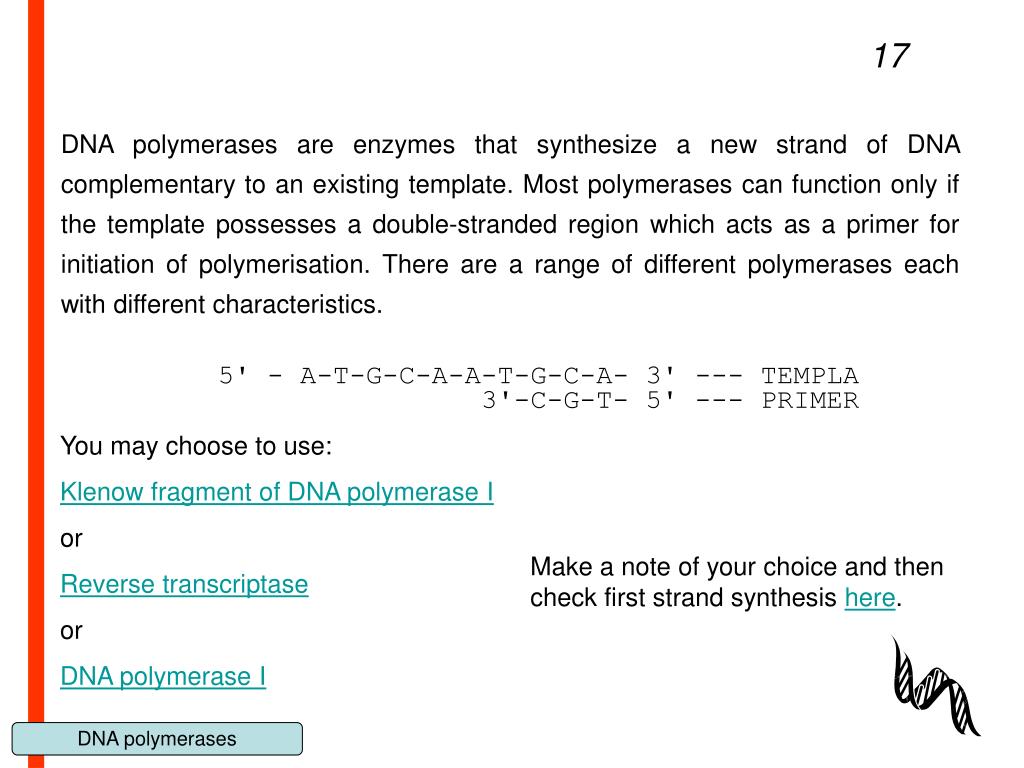 17

DNA polymerases are enzymes that synthesize a new strand of DNA complementary to an existing template. Most polymerases can function only if the template possesses a double-stranded region which acts as a primer for initiation of polymerisation. There are a range of different polymerases each with different characteristics.

5' - A-T-G-C-A-A-T-G-C-A- 3' --- TEMPLA
3'-C-G-T- 5' --- PRIMER

You may choose to use:

Klenow fragment of DNA polymerase I

or

Reverse transcriptase

or

DNA polymerase I

Make a note of your choice and then check first strand synthesis here.

DNA polymerases